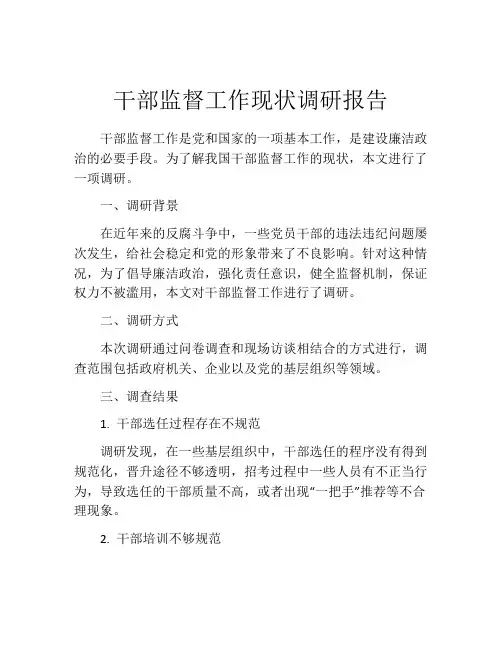 干部监督工作现状调研报告

干部监督工作是党和国家的一项基本工作，是建设廉洁政治的必要手段。为了解我国干部监督工作的现状，本文进行了一项调研。

一、调研背景

在近年来的反腐斗争中，一些党员干部的违法违纪问题屡次发生，给社会稳定和党的形象带来了不良影响。针对这种情况，为了倡导廉洁政治，强化责任意识，健全监督机制，保证权力不被滥用，本文对干部监督工作进行了调研。

二、调研方式

本次调研通过问卷调查和现场访谈相结合的方式进行，调查范围包括政府机关、企业以及党的基层组织等领域。

三、调查结果

1. 干部选任过程存在不规范

调研发现，在一些基层组织中，干部选任的程序没有得到规范化，晋升途径不够透明，招考过程中一些人员有不正当行为，导致选任的干部质量不高，或者出现“一把手”推荐等不合理现象。

2. 干部培训不够规范